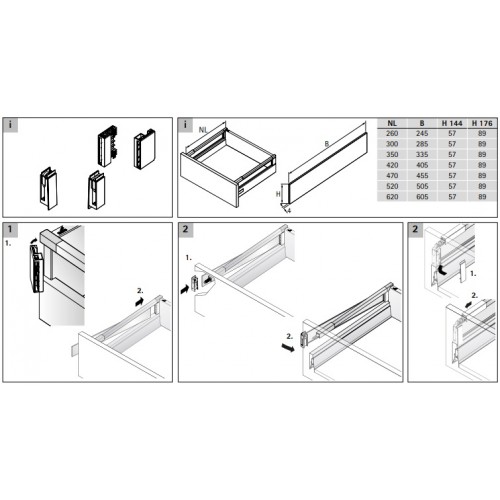 i

i

NL

B

H

4

| NL | B | H 144 | H 176 |
|---|---|---|---|
| 260 | 245 | 57 | 89 |
| 300 | 285 | 57 | 89 |
| 350 | 335 | 57 | 89 |
| 420 | 405 | 57 | 89 |
| 470 | 455 | 57 | 89 |
| 520 | 505 | 57 | 89 |
| 620 | 605 | 57 | 89 |

1

1.

2.

2

1.

2.

2

1.

2.